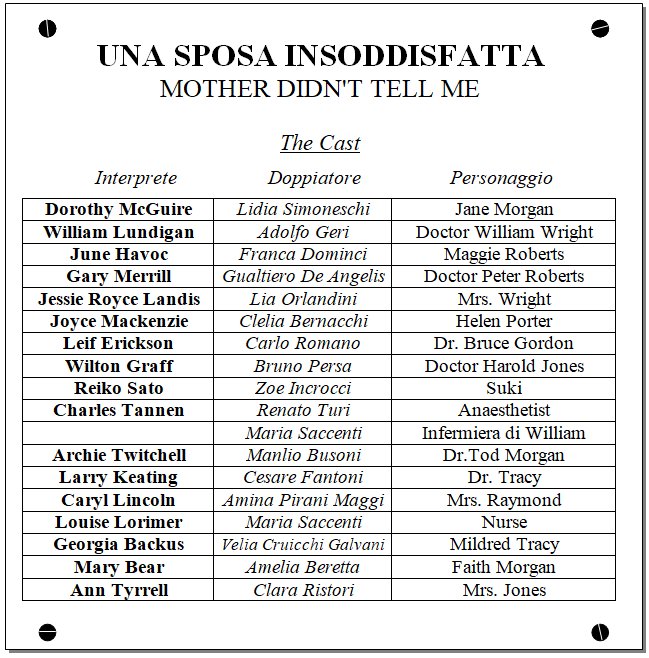 UNA SPOSA INSODDISFATTA
MOTHER DIDN'T TELL ME

The Cast

| Interprete | Doppiatore | Personaggio |
|---|---|---|
| Dorothy McGuire | Lidia Simoneschi | Jane Morgan |
| William Lundigan | Adolfo Geri | Doctor William Wright |
| June Havoc | Franca Dominci | Maggie Roberts |
| Gary Merrill | Gualtiero De Angelis | Doctor Peter Roberts |
| Jessie Royce Landis | Lia Orlandini | Mrs. Wright |
| Joyce Mackenzie | Clelia Bernacchi | Helen Porter |
| Leif Erickson | Carlo Romano | Dr. Bruce Gordon |
| Wilton Graff | Bruno Persa | Doctor Harold Jones |
| Reiko Sato | Zoe Incrocci | Suki |
| Charles Tannen | Renato Turi | Anaesthetist |
| | Maria Saccenti | Infermiera di William |
| Archie Twitchell | Manlio Busoni | Dr.Tod Morgan |
| Larry Keating | Cesare Fantoni | Dr. Tracy |
| Caryl Lincoln | Amina Pirani Maggi | Mrs. Raymond |
| Louise Lorimer | Maria Saccenti | Nurse |
| Georgia Backus | Velia Cruicchi Galvani | Mildred Tracy |
| Mary Bear | Amelia Beretta | Faith Morgan |
| Ann Tyrrell | Clara Ristori | Mrs. Jones |